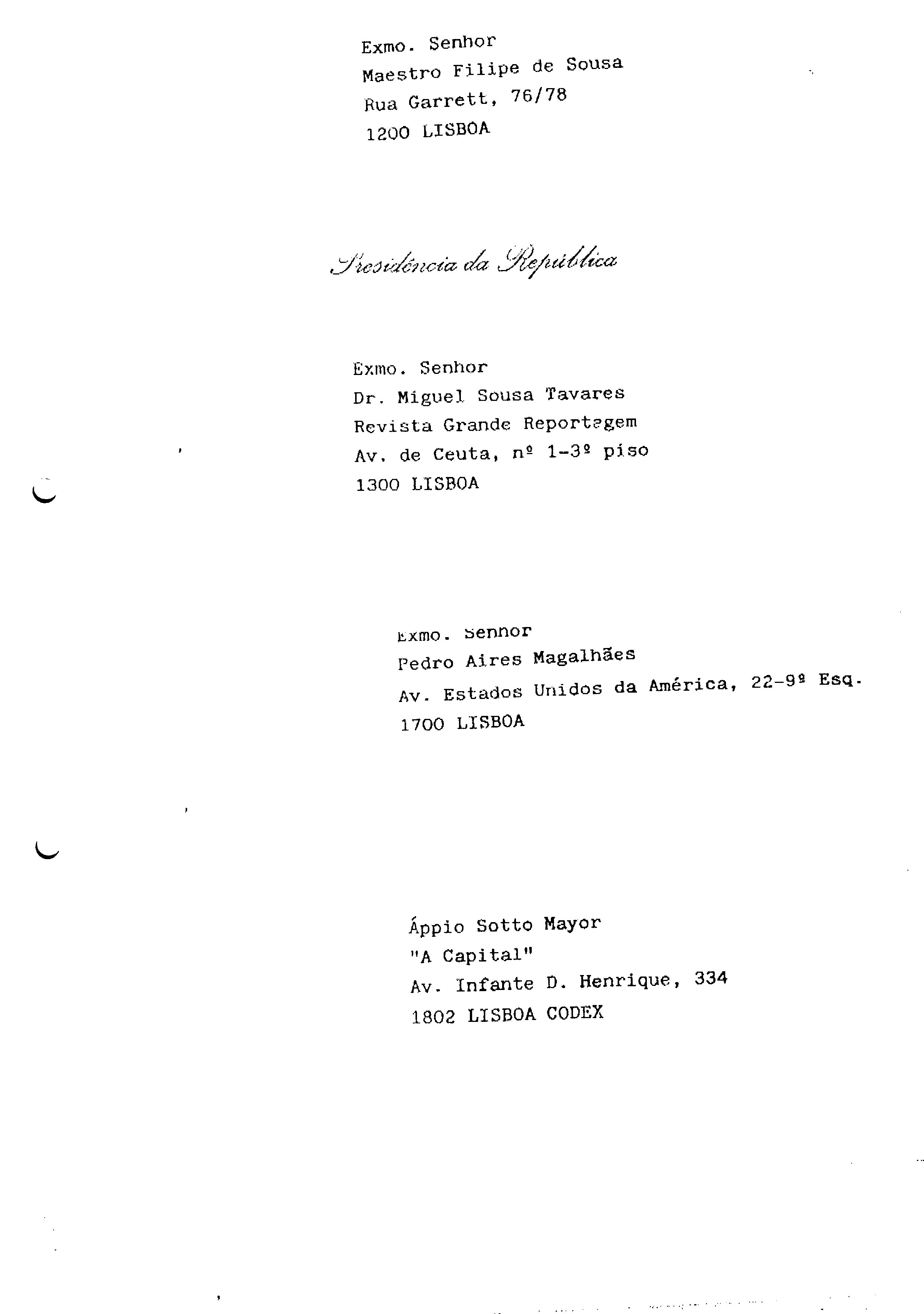 Exmo. Senhor
Maestro Filipe de Sousa
Rua Garrett, 76/78
1200 LISBOA

Presidência da República

Exmo. Senhor
Dr. Miguel Sousa Tavares
Revista Grande Reportagem
Av. de Ceuta, nº 1-3º piso
1300 LISBOA

Exmo. Senhor
Pedro Aires Magalhães
Av. Estados Unidos da América, 22-9º Esq.
1700 LISBOA

Áppio Sotto Mayor
"A Capital"
Av. Infante D. Henrique, 334
1802 LISBOA CODEX